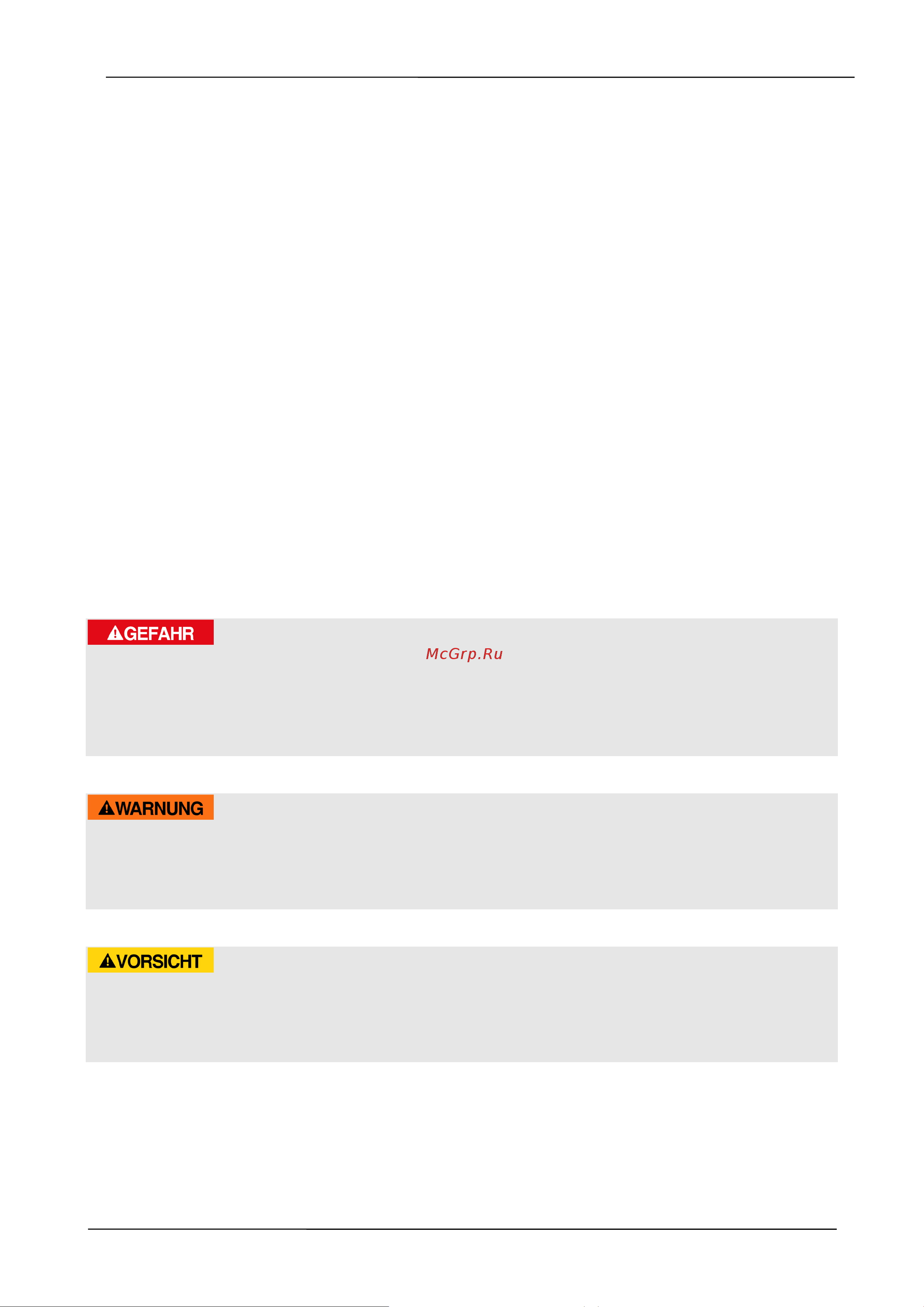 GEFAHR

McGrp.Ru

WARNUNG

VORSICHT